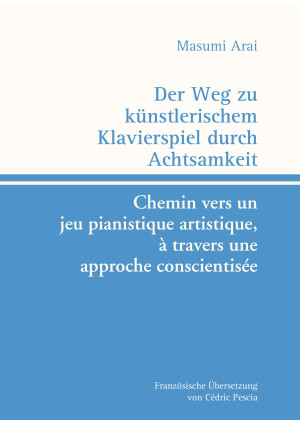 Masumi Arai

Der Weg zu künstlerischem Klavierspiel durch Achtsamkeit

Chemin vers un jeu pianistique artistique, à travers une approche conscientisée

Französische Übersetzung von Cédric Pescia